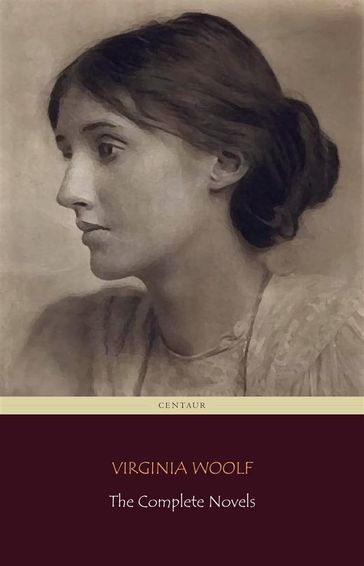 CENTAUR

VIRGINIA WOOLF

The Complete Novels